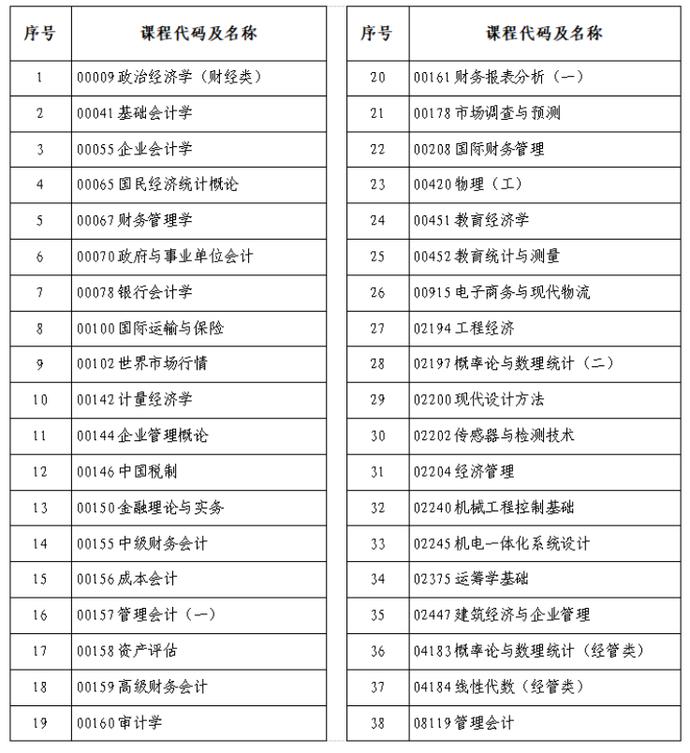 | 序号 | 课程代码及名称 |
|---|---|
| 1 | 00009 政治经济学（财经类） |
| 2 | 00041 基础会计学 |
| 3 | 00055 企业会计学 |
| 4 | 00065 国民经济统计概论 |
| 5 | 00067 财务管理学 |
| 6 | 00070 政府与事业单位会计 |
| 7 | 00078 银行会计学 |
| 8 | 00100 国际运输与保险 |
| 9 | 00102 世界市场行情 |
| 10 | 00142 计量经济学 |
| 11 | 00144 企业管理概论 |
| 12 | 00146 中国税制 |
| 13 | 00150 金融理论与实务 |
| 14 | 00155 中级财务会计 |
| 15 | 00156 成本会计 |
| 16 | 00157 管理会计（一） |
| 17 | 00158 资产评估 |
| 18 | 00159 高级财务会计 |
| 19 | 00160 审计学 |

| 序号 | 课程代码及名称 |
|---|---|
| 20 | 00161 财务报表分析（一） |
| 21 | 00178 市场调查与预测 |
| 22 | 00208 国际财务管理 |
| 23 | 00420 物理（工） |
| 24 | 00451 教育经济学 |
| 25 | 00452 教育统计与测量 |
| 26 | 00915 电子商务与现代物流 |
| 27 | 02194 工程经济 |
| 28 | 02197 概率论与数理统计（二） |
| 29 | 02200 现代设计方法 |
| 30 | 02202 传感器与检测技术 |
| 31 | 02204 经济管理 |
| 32 | 02240 机械工程控制基础 |
| 33 | 02245 机电一体化系统设计 |
| 34 | 02375 运筹学基础 |
| 35 | 02447 建筑经济与企业管理 |
| 36 | 04183 概率论与数理统计（经管类） |
| 37 | 04184 线性代数（经管类） |
| 38 | 08119 管理会计 |